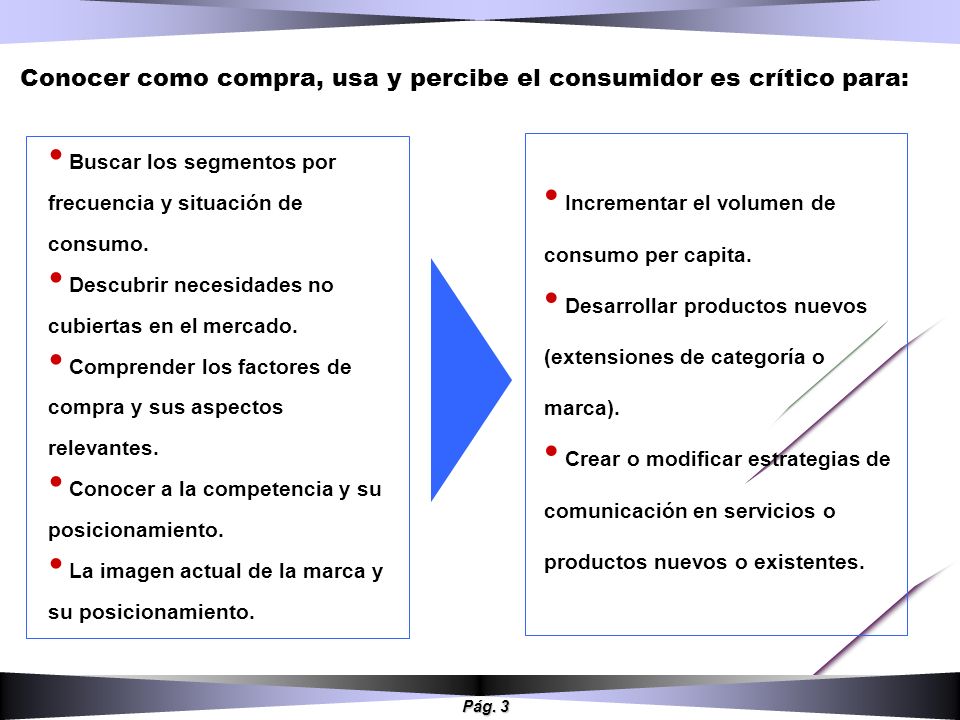 Conocer como compra, usa y percibe el consumidor es crítico para:

• Buscar los segmentos por frecuencia y situación de consumo.
• Descubrir necesidades no cubiertas en el mercado.
• Comprender los factores de compra y sus aspectos relevantes.
• Conocer a la competencia y su posicionamiento.
• La imagen actual de la marca y su posicionamiento.

• Incrementar el volumen de consumo per capita.
• Desarrollar productos nuevos (extensiones de categoría o marca).
• Crear o modificar estrategias de comunicación en servicios o productos nuevos o existentes.

Pág. 3